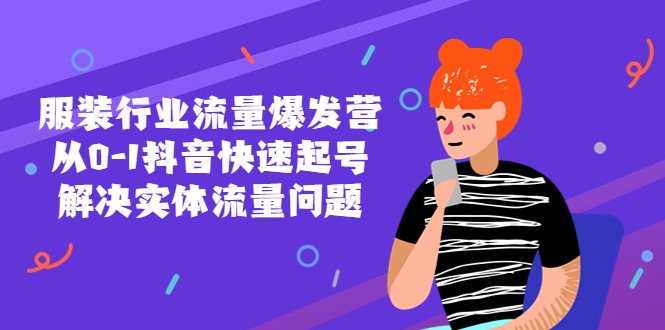 服装行业流量爆发营
从0-1抖音快速起号
解决实体流量问题